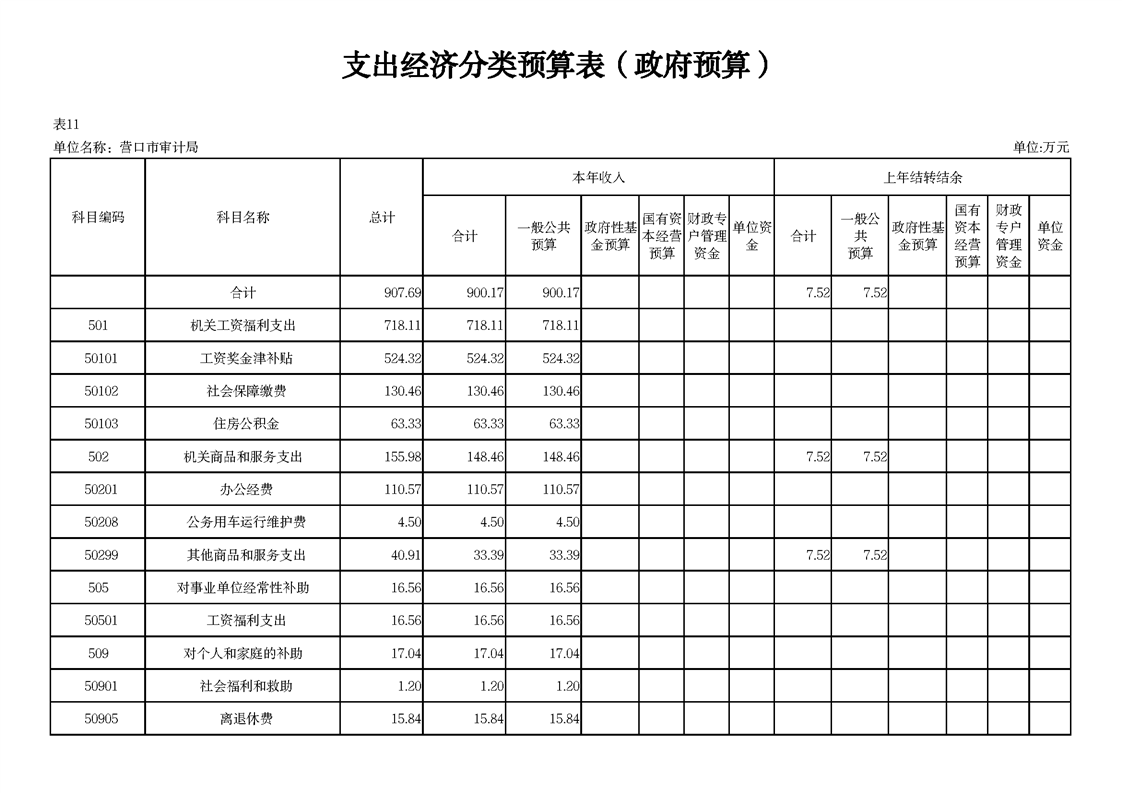 支出经济分类预算表（政府预算）

表11

单位名称：营口市审计局

单位:万元

| 科目编码 | 科目名称 | 总计 | 本年收入 合计 | 本年收入 一般公共预算 | 本年收入 政府性基金预算 | 本年收入 国有资本经营预算 | 本年收入 财政专户管理资金 | 本年收入 单位资金 | 上年结转结余 合计 | 上年结转结余 一般公共预算 | 上年结转结余 政府性基金预算 | 上年结转结余 国有资本经营预算 | 上年结转结余 财政专户管理资金 | 上年结转结余 单位资金 |
|---|---|---|---|---|---|---|---|---|---|---|---|---|---|---|
|  | 合计 | 907.69 | 900.17 | 900.17 |  |  |  |  | 7.52 | 7.52 |  |  |  |  |
| 501 | 机关工资福利支出 | 718.11 | 718.11 | 718.11 |  |  |  |  |  |  |  |  |  |  |
| 50101 | 工资奖金津补贴 | 524.32 | 524.32 | 524.32 |  |  |  |  |  |  |  |  |  |  |
| 50102 | 社会保障缴费 | 130.46 | 130.46 | 130.46 |  |  |  |  |  |  |  |  |  |  |
| 50103 | 住房公积金 | 63.33 | 63.33 | 63.33 |  |  |  |  |  |  |  |  |  |  |
| 502 | 机关商品和服务支出 | 155.98 | 148.46 | 148.46 |  |  |  |  | 7.52 | 7.52 |  |  |  |  |
| 50201 | 办公经费 | 110.57 | 110.57 | 110.57 |  |  |  |  |  |  |  |  |  |  |
| 50208 | 公务用车运行维护费 | 4.50 | 4.50 | 4.50 |  |  |  |  |  |  |  |  |  |  |
| 50299 | 其他商品和服务支出 | 40.91 | 33.39 | 33.39 |  |  |  |  | 7.52 | 7.52 |  |  |  |  |
| 505 | 对事业单位经常性补助 | 16.56 | 16.56 | 16.56 |  |  |  |  |  |  |  |  |  |  |
| 50501 | 工资福利支出 | 16.56 | 16.56 | 16.56 |  |  |  |  |  |  |  |  |  |  |
| 509 | 对个人和家庭的补助 | 17.04 | 17.04 | 17.04 |  |  |  |  |  |  |  |  |  |  |
| 50901 | 社会福利和救助 | 1.20 | 1.20 | 1.20 |  |  |  |  |  |  |  |  |  |  |
| 50905 | 离退休费 | 15.84 | 15.84 | 15.84 |  |  |  |  |  |  |  |  |  |  |